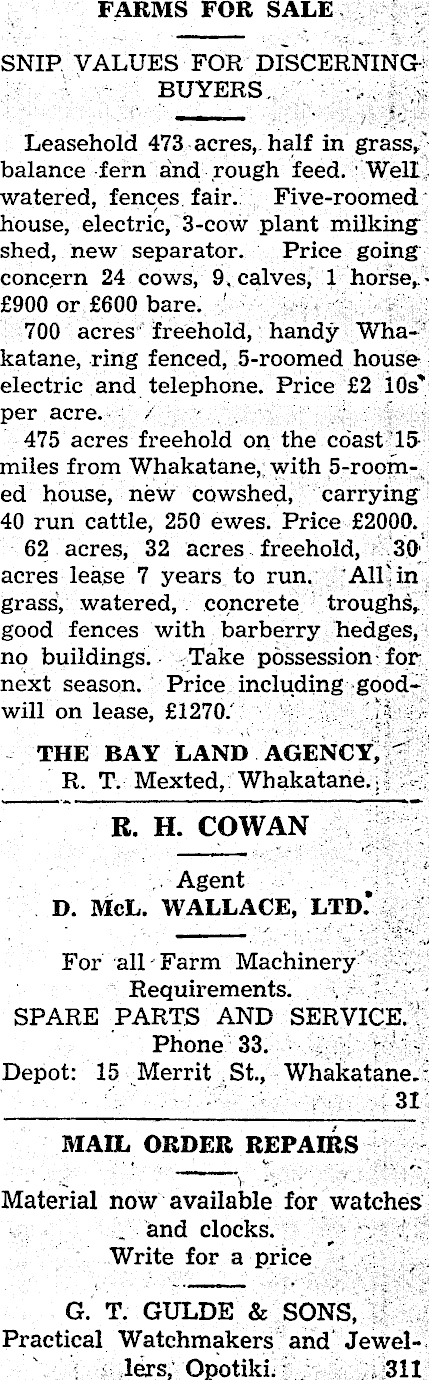 FARMS FOR SALE

SNIP VALUES FOR DISCERNING BUYERS

Leasehold 473 acres, half in grass, balance fern and rough feed. Well watered, fences fair. Five-roomed house, electric, 3-cow plant milking shed, new separator. Price going concern 24 cows, 9 calves, 1 horse, £900 or £600 bare.

700 acres freehold, handy Whakatane, ring fenced, 5-roomed house electric and telephone. Price £2 10s per acre.

475 acres freehold on the coast 15 miles from Whakatane, with 5-roomed house, new cowshed, carrying 40 run cattle, 250 ewes. Price £2000.

62 acres, 32 acres freehold, 30 acres lease 7 years to run. All in grass, watered, concrete troughs, good fences with barberry hedges, no buildings. Take possession for next season. Price including goodwill on lease, £1270.

THE BAY LAND AGENCY,
R. T. Mexted, Whakatane.

R. H. COWAN

Agent
D. McL. WALLACE, LTD.

For all Farm Machinery Requirements.
SPARE PARTS AND SERVICE.
Phone 33.
Depot: 15 Merrit St., Whakatane.
31

MAIL ORDER REPAIRS

Material now available for watches and clocks.
Write for a price

G. T. GULDE & SONS,
Practical Watchmakers and Jewellers, Opotiki.
311